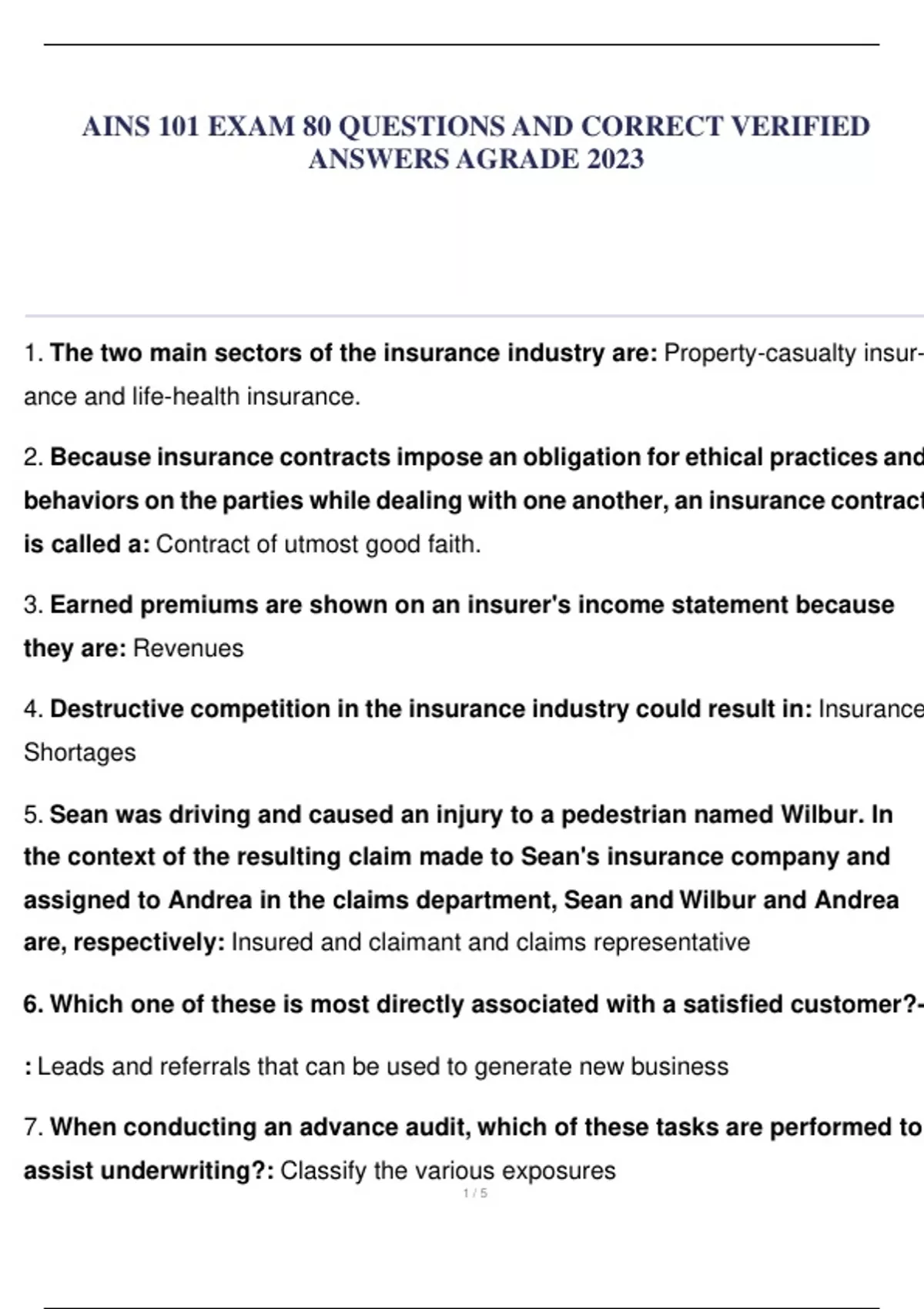 AINS 101 EXAM 80 QUESTIONS AND CORRECT VERIFIED ANSWERS AGRADE 2023

1. The two main sectors of the insurance industry are: Property-casualty insurance and life-health insurance.

2. Because insurance contracts impose an obligation for ethical practices and behaviors on the parties while dealing with one another, an insurance contract is called a: Contract of utmost good faith.

3. Earned premiums are shown on an insurer's income statement because they are: Revenues

4. Destructive competition in the insurance industry could result in: Insurance Shortages

5. Sean was driving and caused an injury to a pedestrian named Wilbur. In the context of the resulting claim made to Sean's insurance company and assigned to Andrea in the claims department, Sean and Wilbur and Andrea are, respectively: Insured and claimant and claims representative

6. Which one of these is most directly associated with a satisfied customer?-

: Leads and referrals that can be used to generate new business

7. When conducting an advance audit, which of these tasks are performed to assist underwriting?: Classify the various exposures

1 / 5